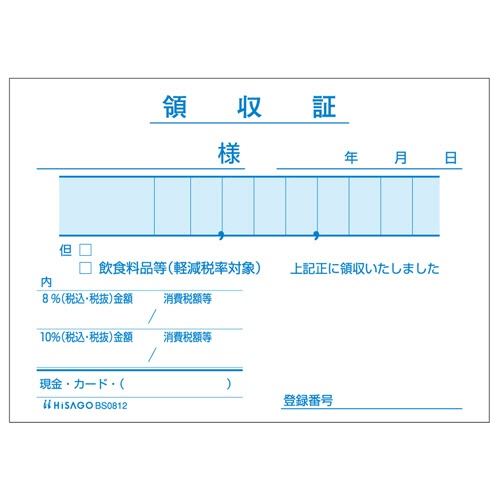 領　収　証

様

年　月　日

, ,

但 □

□ 飲食料品等(軽減税率対象)

上記正に領収いたしました

内

8％(税込・税抜)金額　消費税額等

/

10％(税込・税抜)金額　消費税額等

/

現金・カード・(　　　　　　　　　)

HiSAGO BS0812

登録番号